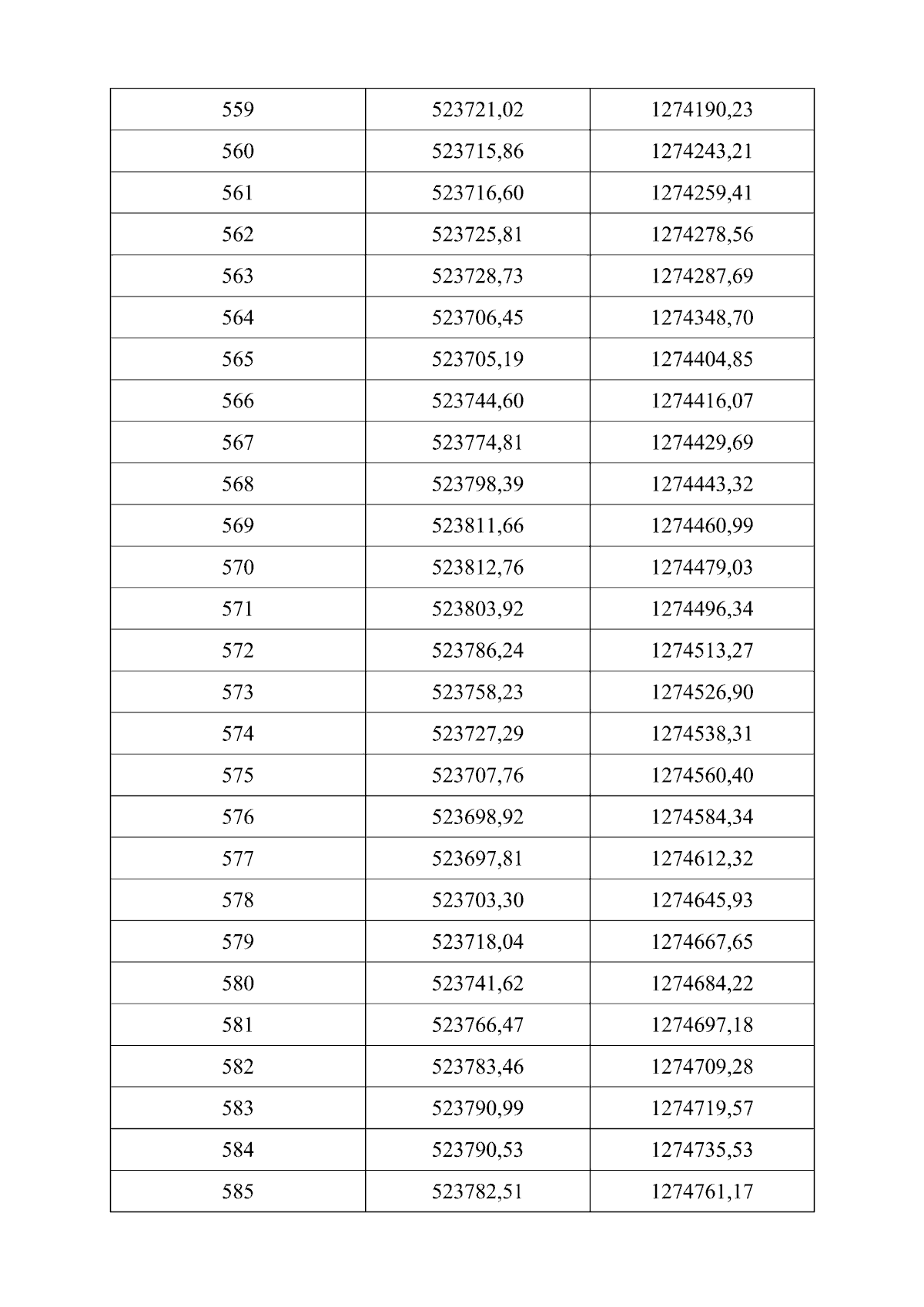 | 559 | 523721,02 | 1274190,23 |
|---|---|---|
| 560 | 523715,86 | 1274243,21 |
| 561 | 523716,60 | 1274259,41 |
| 562 | 523725,81 | 1274278,56 |
| 563 | 523728,73 | 1274287,69 |
| 564 | 523706,45 | 1274348,70 |
| 565 | 523705,19 | 1274404,85 |
| 566 | 523744,60 | 1274416,07 |
| 567 | 523774,81 | 1274429,69 |
| 568 | 523798,39 | 1274443,32 |
| 569 | 523811,66 | 1274460,99 |
| 570 | 523812,76 | 1274479,03 |
| 571 | 523803,92 | 1274496,34 |
| 572 | 523786,24 | 1274513,27 |
| 573 | 523758,23 | 1274526,90 |
| 574 | 523727,29 | 1274538,31 |
| 575 | 523707,76 | 1274560,40 |
| 576 | 523698,92 | 1274584,34 |
| 577 | 523697,81 | 1274612,32 |
| 578 | 523703,30 | 1274645,93 |
| 579 | 523718,04 | 1274667,65 |
| 580 | 523741,62 | 1274684,22 |
| 581 | 523766,47 | 1274697,18 |
| 582 | 523783,46 | 1274709,28 |
| 583 | 523790,99 | 1274719,57 |
| 584 | 523790,53 | 1274735,53 |
| 585 | 523782,51 | 1274761,17 |